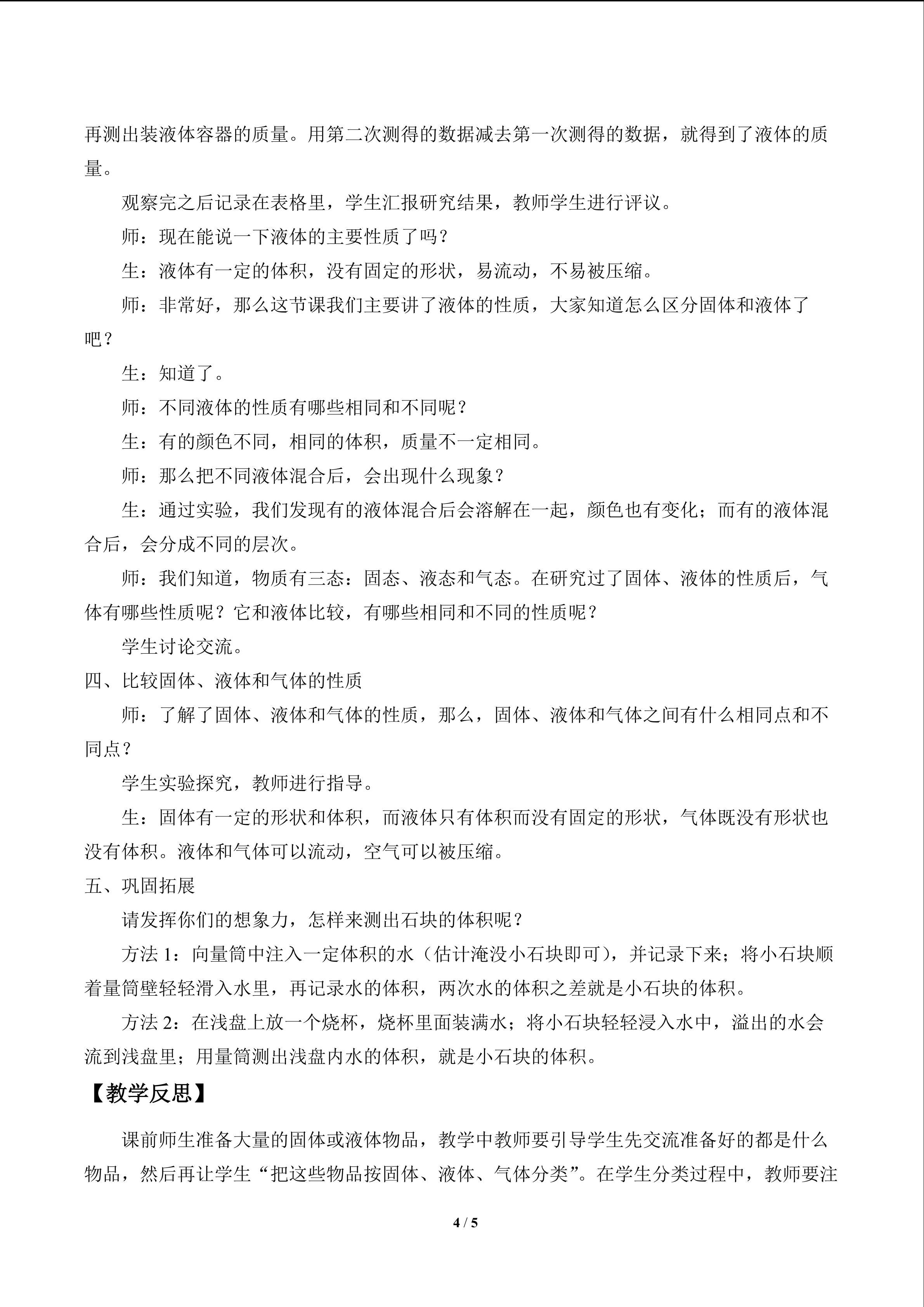 再测出装液体容器的质量。用第二次测得的数据减去第一次测得的数据，就得到了液体的质量。

观察完之后记录在表格里，学生汇报研究结果，教师学生进行评议。

师：现在能说一下液体的主要性质了吗？

生：液体有一定的体积，没有固定的形状，易流动，不易被压缩。

师：非常好，那么这节课我们主要讲了液体的性质，大家知道怎么区分固体和液体了吧？

生：知道了。

师：不同液体的性质有哪些相同和不同呢？

生：有的颜色不同，相同的体积，质量不一定相同。

师：那么把不同液体混合后，会出现什么现象？

生：通过实验，我们发现有的液体混合后会溶解在一起，颜色也有变化；而有的液体混合后，会分成不同的层次。

师：我们知道，物质有三态：固态、液态和气态。在研究过了固体、液体的性质后，气体有哪些性质呢？它和液体比较，有哪些相同和不同的性质呢？

学生讨论交流。

四、比较固体、液体和气体的性质

师：了解了固体、液体和气体的性质，那么，固体、液体和气体之间有什么相同点和不同点？

学生实验探究，教师进行指导。

生：固体有一定的形状和体积，而液体只有体积而没有固定的形状，气体既没有形状也没有体积。液体和气体可以流动，空气可以被压缩。

五、巩固拓展

请发挥你们的想象力，怎样来测出石块的体积呢？

方法1：向量筒中注入一定体积的水（估计淹没小石块即可），并记录下来；将小石块顺着量筒壁轻轻滑入水里，再记录水的体积，两次水的体积之差就是小石块的体积。

方法2：在浅盘上放一个烧杯，烧杯里面装满水；将小石块轻轻浸入水中，溢出的水会流到浅盘里；用量筒测出浅盘内水的体积，就是小石块的体积。

【教学反思】

课前师生准备大量的固体或液体物品，教学中教师要引导学生先交流准备好的都是什么物品，然后再让学生“把这些物品按固体、液体、气体分类”。在学生分类过程中，教师要注

4 / 5